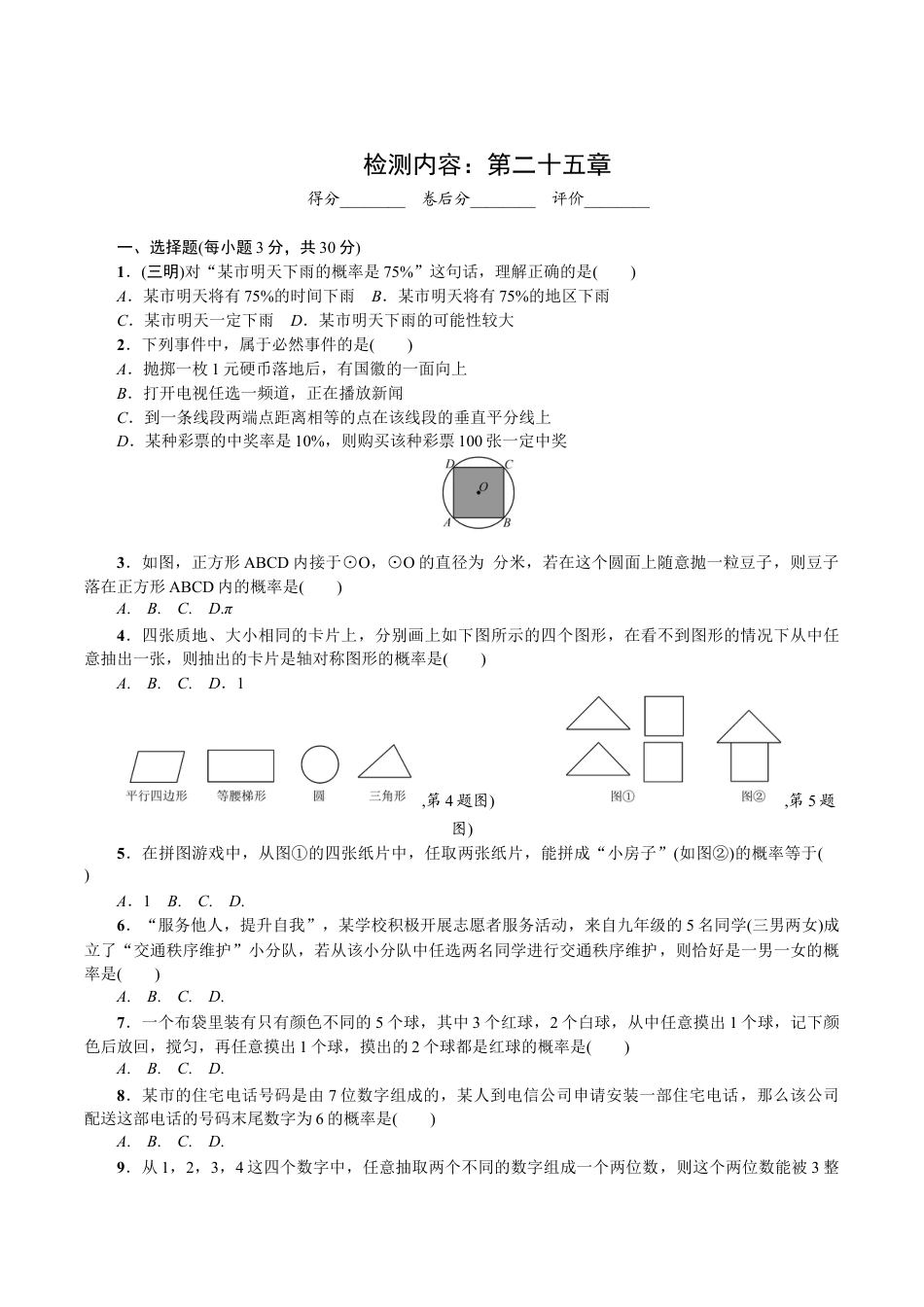 检测内容：第二十五章

得分____ 卷后分____ 评价____

一、选择题(每小题3分，共30分)

1．(三明)对“某市明天下雨的概率是75%”这句话，理解正确的是(　　)

A．某市明天将有75%的时间下雨　B．某市明天将有75%的地区下雨

C．某市明天一定下雨　D．某市明天下雨的可能性较大

2．下列事件中，属于必然事件的是(　　)

A．抛掷一枚1元硬币落地后，有国徽的一面向上

B．打开电视任选一频道，正在播放新闻

C．到一条线段两端点距离相等的点在该线段的垂直平分线上

D．某种彩票的中奖率是10%，则购买该种彩票100张一定中奖

D C O A B

3．如图，正方形ABCD内接于⊙O，⊙O的直径为 分米，若在这个圆面上随意抛一粒豆子，则豆子落在正方形ABCD内的概率是(　　)

A.　B.　C.　D.π

4．四张质地、大小相同的卡片上，分别画上如下图所示的四个图形，在看不到图形的情况下从中任意抽出一张，则抽出的卡片是轴对称图形的概率是(　　)

A.　B.　C.　D．1

平行四边形 等腰梯形 圆 三角形 ,第4题图) 图① 图② ,第5题图)

5．在拼图游戏中，从图①的四张纸片中，任取两张纸片，能拼成“小房子”(如图②)的概率等于(　　)

A．1　B.　C.　D.

6．“服务他人，提升自我”，某学校积极开展志愿者服务活动，来自九年级的5名同学(三男两女)成立了“交通秩序维护”小分队，若从该小分队中任选两名同学进行交通秩序维护，则恰好是一男一女的概率是(　　)

A.　B.　C.　D.

7．一个布袋里装有只有颜色不同的5个球，其中3个红球，2个白球，从中任意摸出1个球，记下颜色后放回，搅匀，再任意摸出1个球，摸出的2个球都是红球的概率是(　　)

A.　B.　C.　D.

8．某市的住宅电话号码是由7位数字组成的，某人到电信公司申请安装一部住宅电话，那么该公司配送这部电话的号码末尾数字为6的概率是(　　)

A.　B.　C.　D.

9．从1，2，3，4这四个数字中，任意抽取两个不同的数字组成一个两位数，则这个两位数能被3整